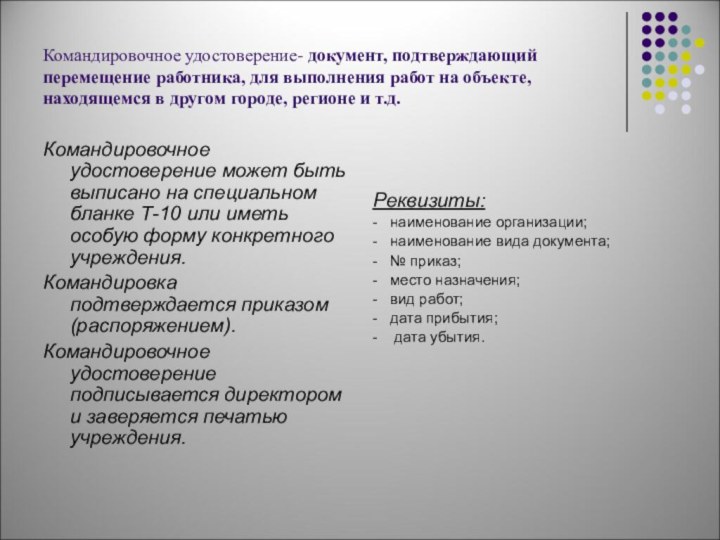 Командировочное удостоверение- документ, подтверждающий перемещение работника, для выполнения работ на объекте, находящемся в другом городе, регионе и т.д.

Командировочное удостоверение может быть выписано на специальном бланке Т-10 или иметь особую форму конкретного учреждения.

Командировка подтверждается приказом (распоряжением).

Командировочное удостоверение подписывается директором и заверяется печатью учреждения.

Реквизиты:
- наименование организации;
- наименование вида документа;
- № приказ;
- место назначения;
- вид работ;
- дата прибытия;
- дата убытия.